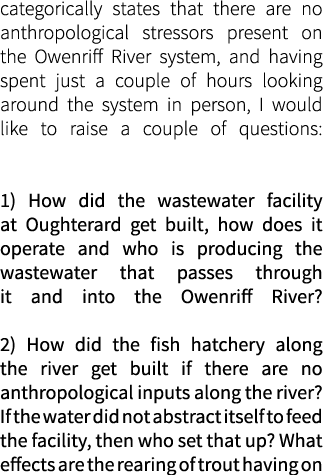 categorically states that there are no anthropological stressors present on the Owenriff River system, and having spent just a couple of hours looking around the system in person, I would like to raise a couple of questions:

1) How did the wastewater facility at Oughterard get built, how does it operate and who is producing the wastewater that passes through it and into the Owenriff River?

2) How did the fish hatchery along the river get built if there are no anthropological inputs along the river? If the water did not abstract itself to feed the facility, then who set that up? What effects are the rearing of trout having on